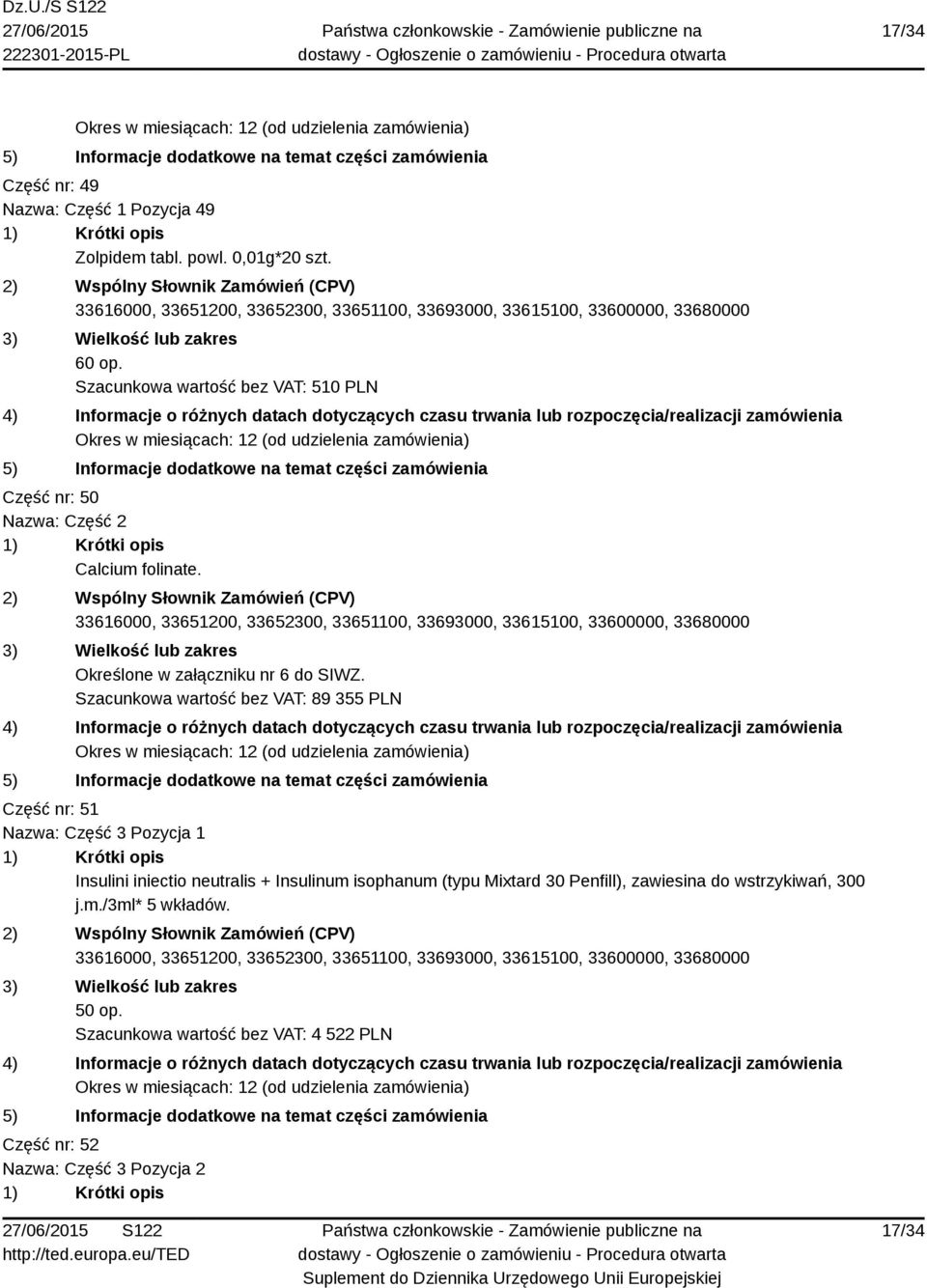 Dz.U./S S122
27/06/2015
222301-2015-PL

Państwa członkowskie - Zamówienie publiczne na dostawy - Ogłoszenie o zamówieniu - Procedura otwarta

17/34

Okres w miesiącach: 12 (od udzielenia zamówienia)
5) Informacje dodatkowe na temat części zamówienia
Część nr: 49
Nazwa: Część 1 Pozycja 49
1) Krótki opis
Zolpidem tabl. powl. 0,01g*20 szt.
2) Wspólny Słownik Zamówień (CPV)
33616000, 33651200, 33652300, 33651100, 33693000, 33615100, 33600000, 33680000
3) Wielkość lub zakres
60 op.
Szacunkowa wartość bez VAT: 510 PLN
4) Informacje o różnych datach dotyczących czasu trwania lub rozpoczęcia/realizacji zamówienia
Okres w miesiącach: 12 (od udzielenia zamówienia)
5) Informacje dodatkowe na temat części zamówienia
Część nr: 50
Nazwa: Część 2
1) Krótki opis
Calcium folinate.
2) Wspólny Słownik Zamówień (CPV)
33616000, 33651200, 33652300, 33651100, 33693000, 33615100, 33600000, 33680000
3) Wielkość lub zakres
Określone w załączniku nr 6 do SIWZ.
Szacunkowa wartość bez VAT: 89 355 PLN
4) Informacje o różnych datach dotyczących czasu trwania lub rozpoczęcia/realizacji zamówienia
Okres w miesiącach: 12 (od udzielenia zamówienia)
5) Informacje dodatkowe na temat części zamówienia
Część nr: 51
Nazwa: Część 3 Pozycja 1
1) Krótki opis
Insulini iniectio neutralis + Insulinum isophanum (typu Mixtard 30 Penfill), zawiesina do wstrzykiwań, 300 j.m./3ml* 5 wkładów.
2) Wspólny Słownik Zamówień (CPV)
33616000, 33651200, 33652300, 33651100, 33693000, 33615100, 33600000, 33680000
3) Wielkość lub zakres
50 op.
Szacunkowa wartość bez VAT: 4 522 PLN
4) Informacje o różnych datach dotyczących czasu trwania lub rozpoczęcia/realizacji zamówienia
Okres w miesiącach: 12 (od udzielenia zamówienia)
5) Informacje dodatkowe na temat części zamówienia
Część nr: 52
Nazwa: Część 3 Pozycja 2
1) Krótki opis

27/06/2015 S122
http://ted.europa.eu/TED

Państwa członkowskie - Zamówienie publiczne na dostawy - Ogłoszenie o zamówieniu - Procedura otwarta
Suplement do Dziennika Urzędowego Unii Europejskiej

17/34